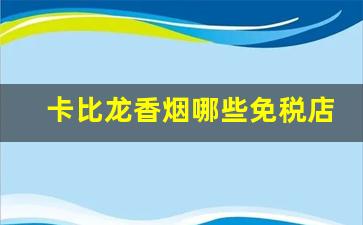 卡比龙香烟哪些免税店